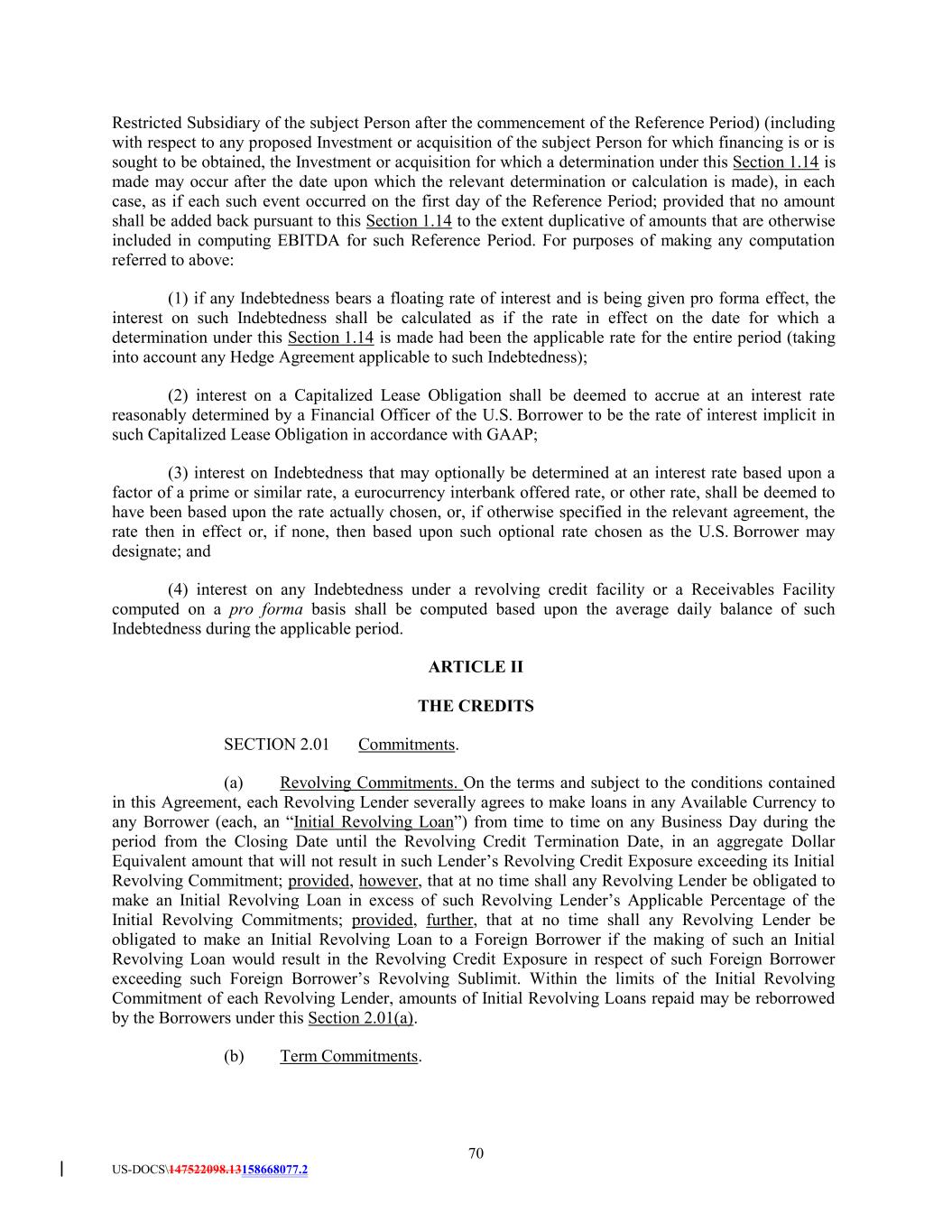 Restricted Subsidiary of the subject Person after the commencement of the Reference Period) (including with respect to any proposed Investment or acquisition of the subject Person for which financing is or is sought to be obtained, the Investment or acquisition for which a determination under this Section 1.14 is made may occur after the date upon which the relevant determination or calculation is made), in each case, as if each such event occurred on the first day of the Reference Period; provided that no amount shall be added back pursuant to this Section 1.14 to the extent duplicative of amounts that are otherwise included in computing EBITDA for such Reference Period. For purposes of making any computation referred to above:

(1) if any Indebtedness bears a floating rate of interest and is being given pro forma effect, the interest on such Indebtedness shall be calculated as if the rate in effect on the date for which a determination under this Section 1.14 is made had been the applicable rate for the entire period (taking into account any Hedge Agreement applicable to such Indebtedness);

(2) interest on a Capitalized Lease Obligation shall be deemed to accrue at an interest rate reasonably determined by a Financial Officer of the U.S. Borrower to be the rate of interest implicit in such Capitalized Lease Obligation in accordance with GAAP;

(3) interest on Indebtedness that may optionally be determined at an interest rate based upon a factor of a prime or similar rate, a eurocurrency interbank offered rate, or other rate, shall be deemed to have been based upon the rate actually chosen, or, if otherwise specified in the relevant agreement, the rate then in effect or, if none, then based upon such optional rate chosen as the U.S. Borrower may designate; and

(4) interest on any Indebtedness under a revolving credit facility or a Receivables Facility computed on a pro forma basis shall be computed based upon the average daily balance of such Indebtedness during the applicable period.

ARTICLE II

THE CREDITS

SECTION 2.01 Commitments.

(a) Revolving Commitments. On the terms and subject to the conditions contained in this Agreement, each Revolving Lender severally agrees to make loans in any Available Currency to any Borrower (each, an “Initial Revolving Loan”) from time to time on any Business Day during the period from the Closing Date until the Revolving Credit Termination Date, in an aggregate Dollar Equivalent amount that will not result in such Lender’s Revolving Credit Exposure exceeding its Initial Revolving Commitment; provided, however, that at no time shall any Revolving Lender be obligated to make an Initial Revolving Loan in excess of such Revolving Lender’s Applicable Percentage of the Initial Revolving Commitments; provided, further, that at no time shall any Revolving Lender be obligated to make an Initial Revolving Loan to a Foreign Borrower if the making of such an Initial Revolving Loan would result in the Revolving Credit Exposure in respect of such Foreign Borrower exceeding such Foreign Borrower’s Revolving Sublimit. Within the limits of the Initial Revolving Commitment of each Revolving Lender, amounts of Initial Revolving Loans repaid may be reborrowed by the Borrowers under this Section 2.01(a).

(b) Term Commitments.

70

US-DOCS\147522098.13158668077.2